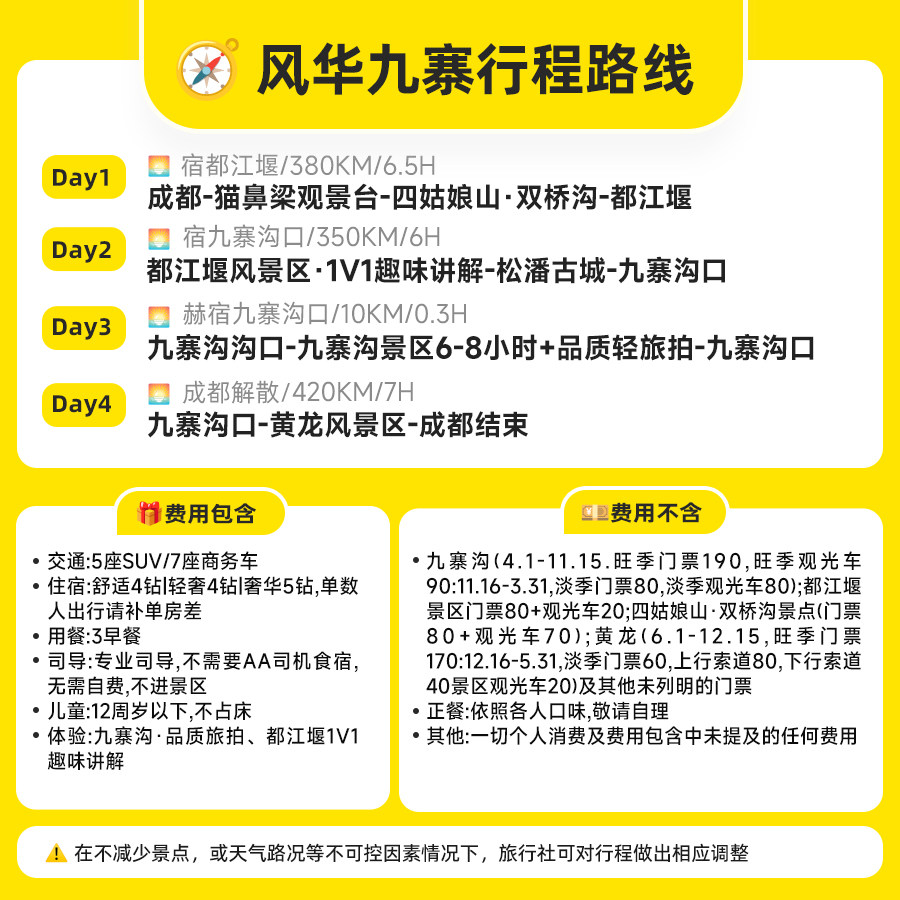 风华九寨行程路线

Day1
宿都江堰/380KM/6.5H
成都-猫鼻梁观景台-四姑娘山·双桥沟-都江堰

Day2
宿九寨沟口/350KM/6H
都江堰风景区·1V1趣味讲解-松潘古城-九寨沟口

Day3
赫宿九寨沟口/10KM/0.3H
九寨沟沟口-九寨沟景区6-8小时+品质轻旅拍-九寨沟口

Day4
成都解散/420KM/7H
九寨沟口-黄龙风景区-成都结束

费用包含

• 交通:5座SUV/7座商务车
• 住宿:舒适4钻|轻奢4钻|奢华5钻,单数人出行请补单房差
• 用餐:3早餐
• 司导:专业司导,不需要AA司机食宿,无需自费,不进景区
• 儿童:12周岁以下,不占床
• 体验:九寨沟·品质旅拍、都江堰1V1趣味讲解

费用不含

• 九寨沟(4.1-11.15.旺季门票190,旺季观光车90:11.16-3.31,淡季门票80,淡季观光车80);都江堰景区门票80+观光车20;四姑娘山·双桥沟景点(门票80+观光车70);黄龙(6.1-12.15,旺季门票170:12.16-5.31,淡季门票60,上行索道80,下行索道40景区观光车20)及其他未列明的门票
• 正餐:依照各人口味,敬请自理
• 其他:一切个人消费及费用包含中未提及的任何费用

在不减少景点,或天气路况等不可控因素情况下,旅行社可对行程做出相应调整